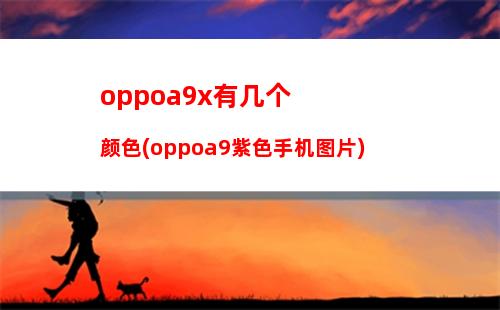 oppoa9x有几个

颜色(oppoa9紫色手机图片)